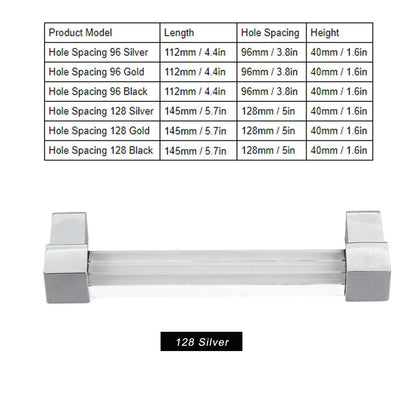 | Product Model | Length | Hole Spacing | Height |
|---|---|---|---|
| Hole Spacing 96 Silver | 112mm / 4.4in | 96mm / 3.8in | 40mm / 1.6in |
| Hole Spacing 96 Gold | 112mm / 4.4in | 96mm / 3.8in | 40mm / 1.6in |
| Hole Spacing 96 Black | 112mm / 4.4in | 96mm / 3.8in | 40mm / 1.6in |
| Hole Spacing 128 Silver | 145mm / 5.7in | 128mm / 5in | 40mm / 1.6in |
| Hole Spacing 128 Gold | 145mm / 5.7in | 128mm / 5in | 40mm / 1.6in |
| Hole Spacing 128 Black | 145mm / 5.7in | 128mm / 5in | 40mm / 1.6in |

128 Silver